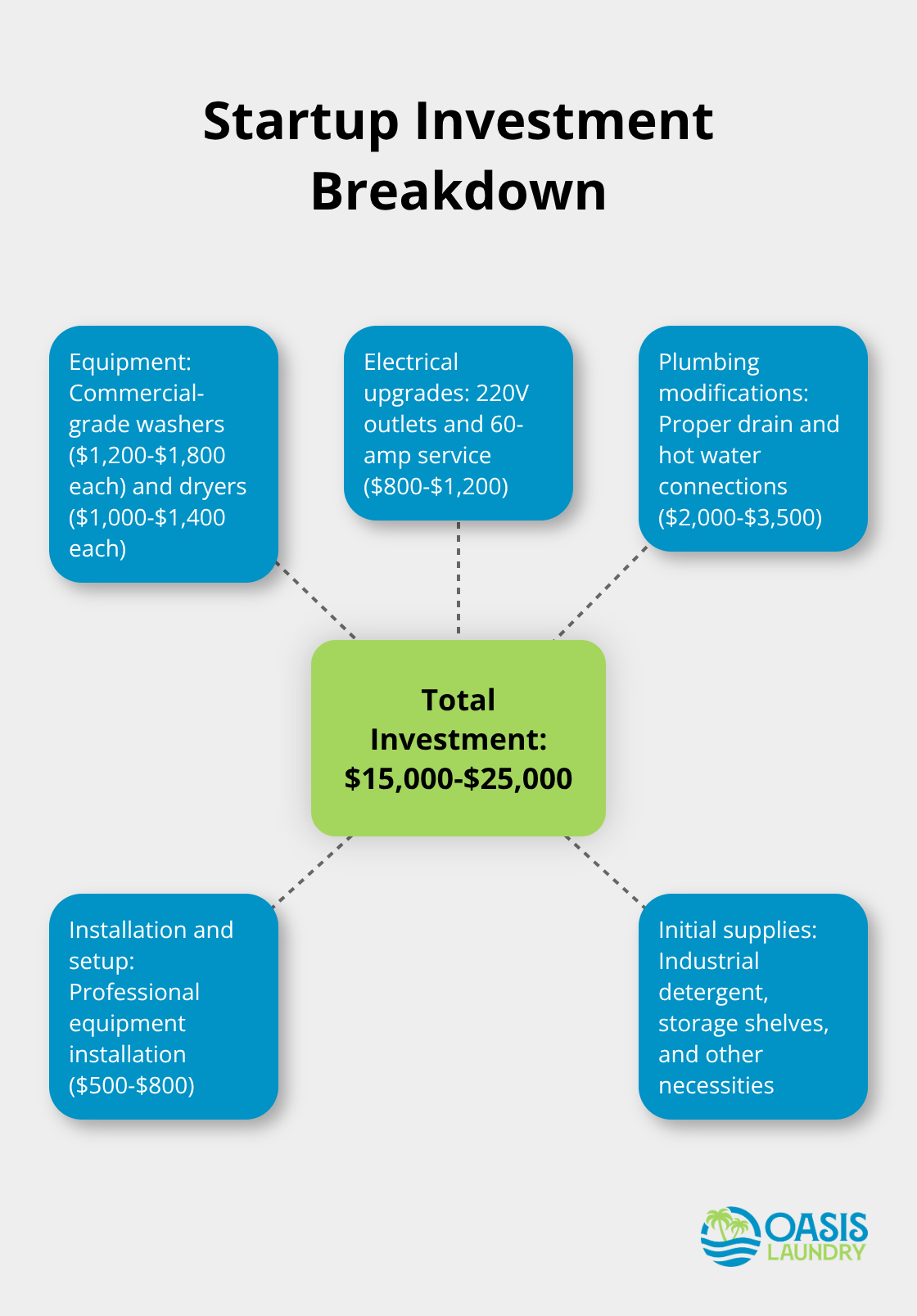 Startup Investment Breakdown

Equipment: Commercial-grade washers (\$1,200-\$1,800 each) and dryers (\$1,000-\$1,400 each)

Electrical upgrades: 220V outlets and 60-amp service (\$800-\$1,200)

Plumbing modifications: Proper drain and hot water connections (\$2,000-\$3,500)

Total Investment: \$15,000-\$25,000

Installation and setup: Professional equipment installation (\$500-\$800)

Initial supplies: Industrial detergent, storage shelves, and other necessities

OASIS LAUNDRY